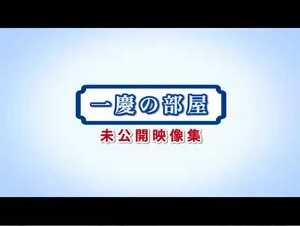 一慶の部屋
未公開映像集